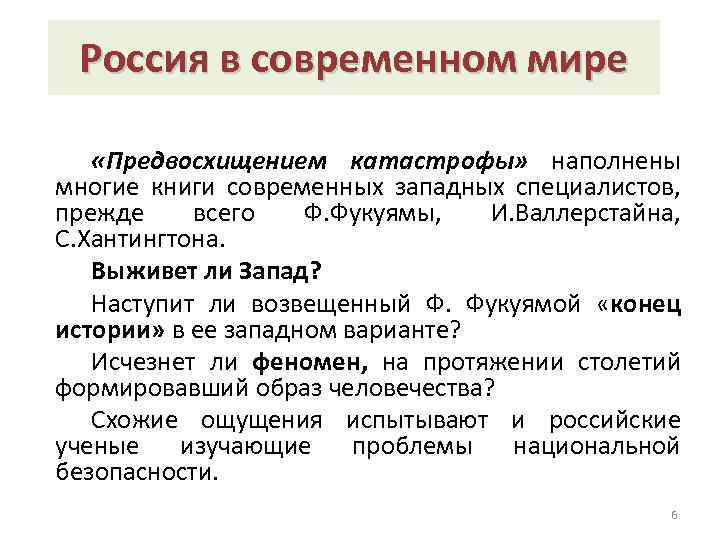 Россия в современном мире

«Предвосхищением катастрофы» наполнены многие книги современных западных специалистов, прежде всего Ф.Фукуямы, И.Валлерстайна, С.Хантингтона.

Выживет ли Запад?

Наступит ли возвещенный Ф. Фукуямой «конец истории» в ее западном варианте?

Исчезнет ли феномен, на протяжении столетий формировавший образ человечества?

Схожие ощущения испытывают и российские ученые изучающие проблемы национальной безопасности.

6